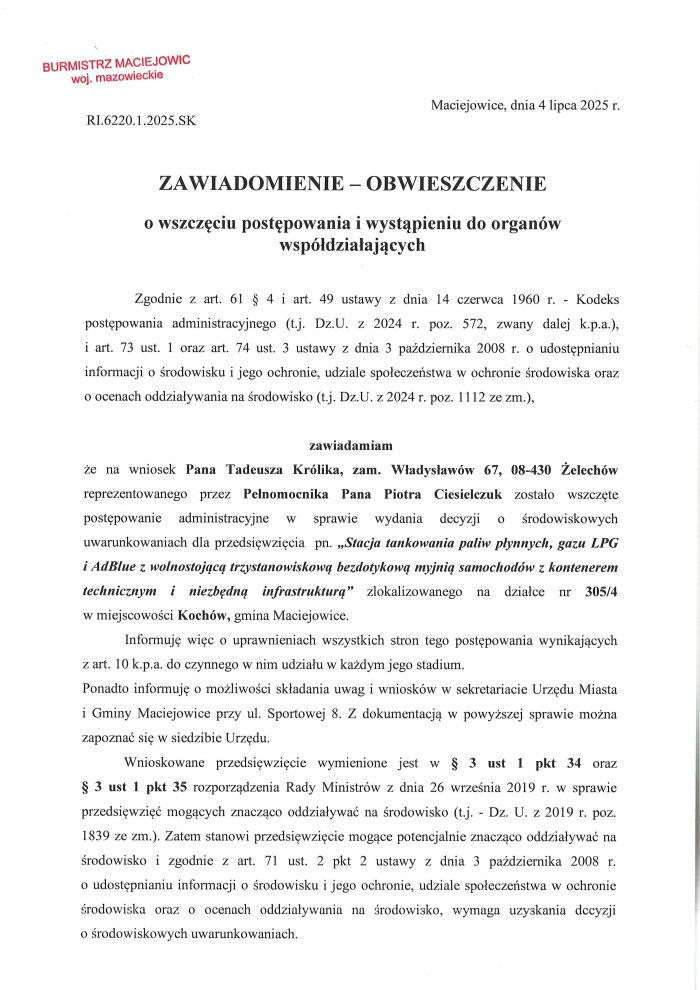 BURMISTRZ MACIEJOWIC
woj. mazowieckie

Maciejowice, dnia 4 lipca 2025 r.

RI.6220.1.2025.SK

ZAWIADOMIENIE – OBWIESZCZENIE

o wszczęciu postępowania i wystąpieniu do organów współdziałających

Zgodnie z art. 61 § 4 i art. 49 ustawy z dnia 14 czerwca 1960 r. - Kodeks postępowania administracyjnego (t.j. Dz.U. z 2024 r. poz. 572, zwany dalej k.p.a.), i art. 73 ust. 1 oraz art. 74 ust. 3 ustawy z dnia 3 października 2008 r. o udostępnianiu informacji o środowisku i jego ochronie, udziale społeczeństwa w ochronie środowiska oraz o ocenach oddziaływania na środowisko (t.j. Dz.U. z 2024 r. poz. 1112 ze zm.),

zawiadamiam

że na wniosek Pana Tadeusza Królika, zam. Władysławów 67, 08-430 Żelechów reprezentowanego przez Pełnomocnika Pana Piotra Ciesielczuk zostało wszczęte postępowanie administracyjne w sprawie wydania decyzji o środowiskowych uwarunkowaniach dla przedsięwzięcia pn. „Stacja tankowania paliw płynnych, gazu LPG i AdBlue z wolnostojącą trzystanowiskową bezdotykową myjnią samochodów z kontenerem technicznym i niezbędną infrastrukturą" zlokalizowanego na działce nr 305/4 w miejscowości Kochów, gmina Maciejowice.

Informuję więc o uprawnieniach wszystkich stron tego postępowania wynikających z art. 10 k.p.a. do czynnego w nim udziału w każdym jego stadium.
Ponadto informuję o możliwości składania uwag i wniosków w sekretariacie Urzędu Miasta i Gminy Maciejowice przy ul. Sportowej 8. Z dokumentacją w powyższej sprawie można zapoznać się w siedzibie Urzędu.

Wnioskowane przedsięwzięcie wymienione jest w § 3 ust 1 pkt 34 oraz § 3 ust 1 pkt 35 rozporządzenia Rady Ministrów z dnia 26 września 2019 r. w sprawie przedsięwzięć mogących znacząco oddziaływać na środowisko (t.j. - Dz. U. z 2019 r. poz. 1839 ze zm.). Zatem stanowi przedsięwzięcie mogące potencjalnie znacząco oddziaływać na środowisko i zgodnie z art. 71 ust. 2 pkt 2 ustawy z dnia 3 października 2008 r. o udostępnianiu informacji o środowisku i jego ochronie, udziale społeczeństwa w ochronie środowiska oraz o ocenach oddziaływania na środowisko, wymaga uzyskania decyzji o środowiskowych uwarunkowaniach.